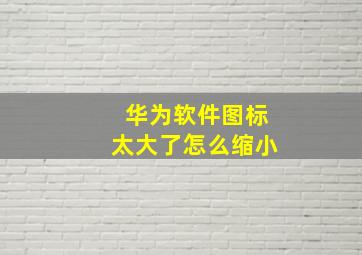 华为软件图标
太大了怎么缩小